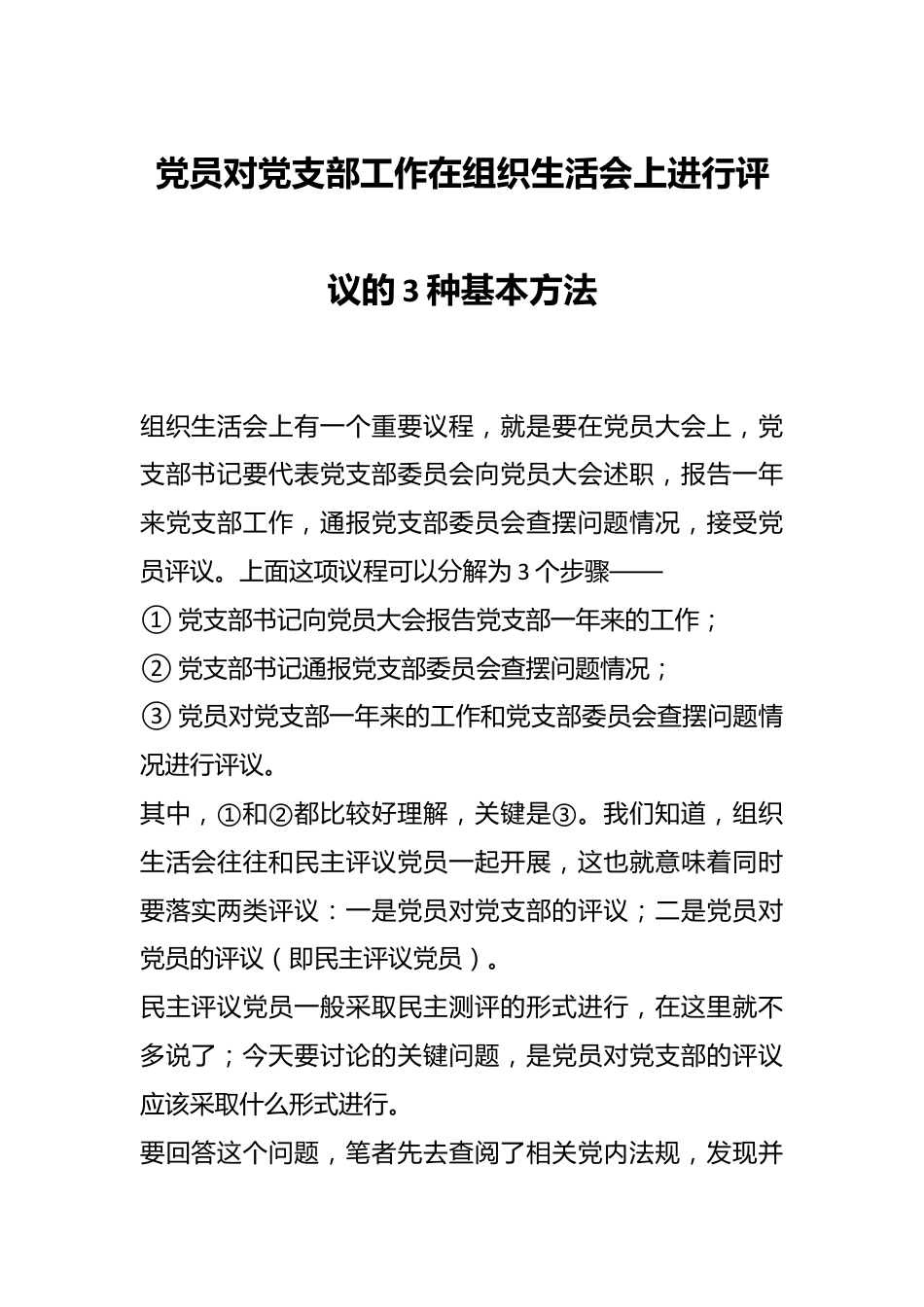 党员对党支部工作在组织生活会上进行评议的3种基本方法

组织生活会上有一个重要议程，就是要在党员大会上，党支部书记要代表党支部委员会向党员大会述职，报告一年来党支部工作，通报党支部委员会查摆问题情况，接受党员评议。上面这项议程可以分解为3个步骤——
① 党支部书记向党员大会报告党支部一年来的工作；
② 党支部书记通报党支部委员会查摆问题情况；
③ 党员对党支部一年来的工作和党支部委员会查摆问题情况进行评议。
其中，①和②都比较好理解，关键是③。我们知道，组织生活会往往和民主评议党员一起开展，这也就意味着同时要落实两类评议：一是党员对党支部的评议；二是党员对党员的评议（即民主评议党员）。
民主评议党员一般采取民主测评的形式进行，在这里就不多说了；今天要讨论的关键问题，是党员对党支部的评议应该采取什么形式进行。
要回答这个问题，笔者先去查阅了相关党内法规，发现并